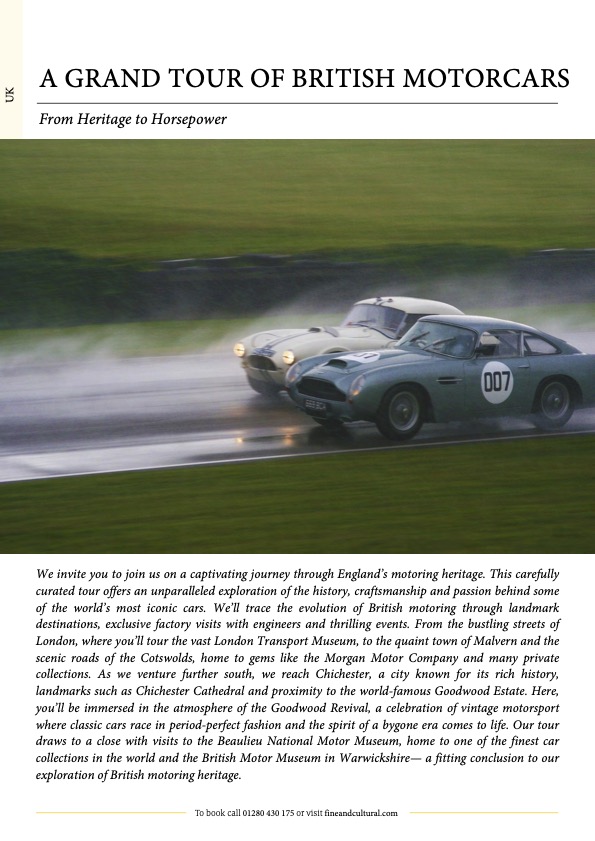 UK

A GRAND TOUR OF BRITISH MOTORCARS

From Heritage to Horsepower

007

We invite you to join us on a captivating journey through England's motoring heritage. This carefully curated tour offers an unparalleled exploration of the history, craftsmanship and passion behind some of the world's most iconic cars. We'll trace the evolution of British motoring through landmark destinations, exclusive factory visits with engineers and thrilling events. From the bustling streets of London, where you'll tour the vast London Transport Museum, to the quaint town of Malvern and the scenic roads of the Cotswolds, home to gems like the Morgan Motor Company and many private collections. As we venture further south, we reach Chichester, a city known for its rich history, landmarks such as Chichester Cathedral and proximity to the world-famous Goodwood Estate. Here, you'll be immersed in the atmosphere of the Goodwood Revival, a celebration of vintage motorsport where classic cars race in period-perfect fashion and the spirit of a bygone era comes to life. Our tour draws to a close with visits to the Beaulieu National Motor Museum, home to one of the finest car collections in the world and the British Motor Museum in Warwickshire— a fitting conclusion to our exploration of British motoring heritage.

To book call 01280 430 175 or visit fineandcultural.com